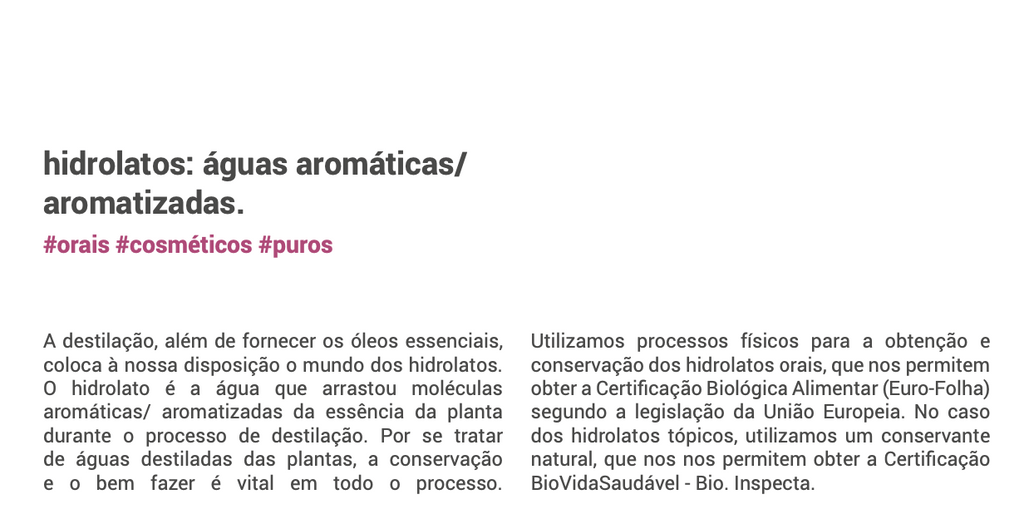 hidrolatos: águas aromáticas/ aromatizadas.

#orais #cosméticos #puros

A destilação, além de fornecer os óleos essenciais, coloca à nossa disposição o mundo dos hidrolatos. O hidrolato é a água que arrastou moléculas aromáticas/ aromatizadas da essência da planta durante o processo de destilação. Por se tratar de águas destiladas das plantas, a conservação e o bem fazer é vital em todo o processo.

Utilizamos processos físicos para a obtenção e conservação dos hidrolatos orais, que nos permitem obter a Certificação Biológica Alimentar (Euro-Folha) segundo a legislação da União Europeia. No caso dos hidrolatos tópicos, utilizamos um conservante natural, que nos nos permitem obter a Certificação BioVidaSaudável - Bio. Inspecta.